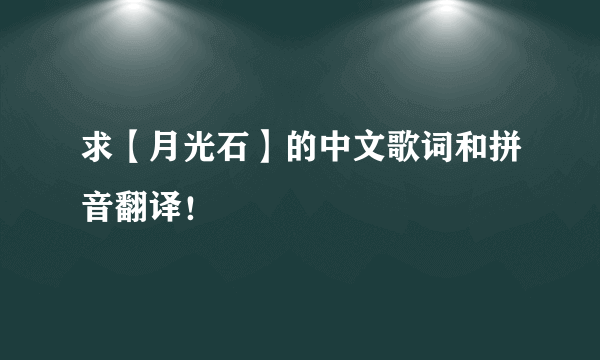 求【月光石】的中文歌词和拼音翻译！